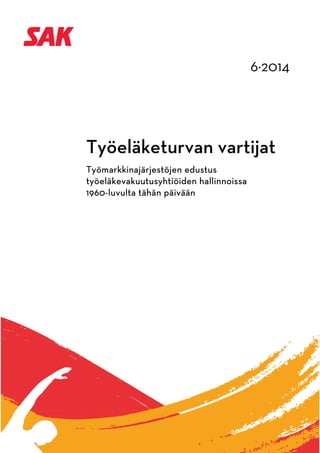 SAK

6·2014

Työeläketurvan vartijat

Työmarkkinajärjestöjen edustus työeläkevakuutusyhtiöiden hallinnoissa 1960-luvulta tähän päivään